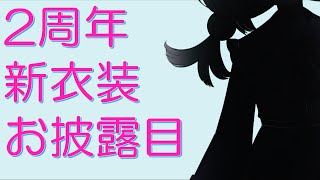 2周年
新衣装
お披露目